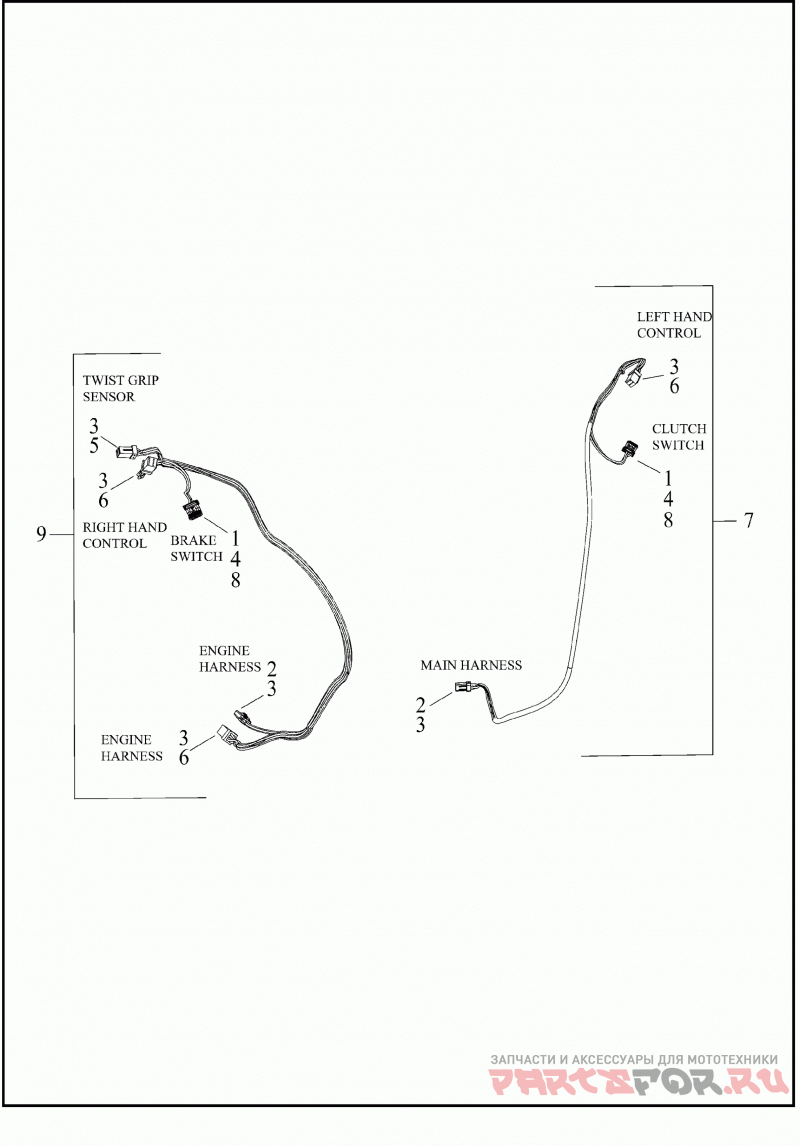 TWIST GRIP SENSOR
3
5
3
6
9
RIGHT HAND CONTROL
BRAKE SWITCH
1
4
8
ENGINE HARNESS
2
3
ENGINE HARNESS
3
6

LEFT HAND CONTROL
3
6
CLUTCH SWITCH
1
4
8
7
MAIN HARNESS
2
3

ЗАПЧАСТИ И АКСЕССУАРЫ ДЛЯ МОТОТЕХНИКИ
PARTSFOR.RU